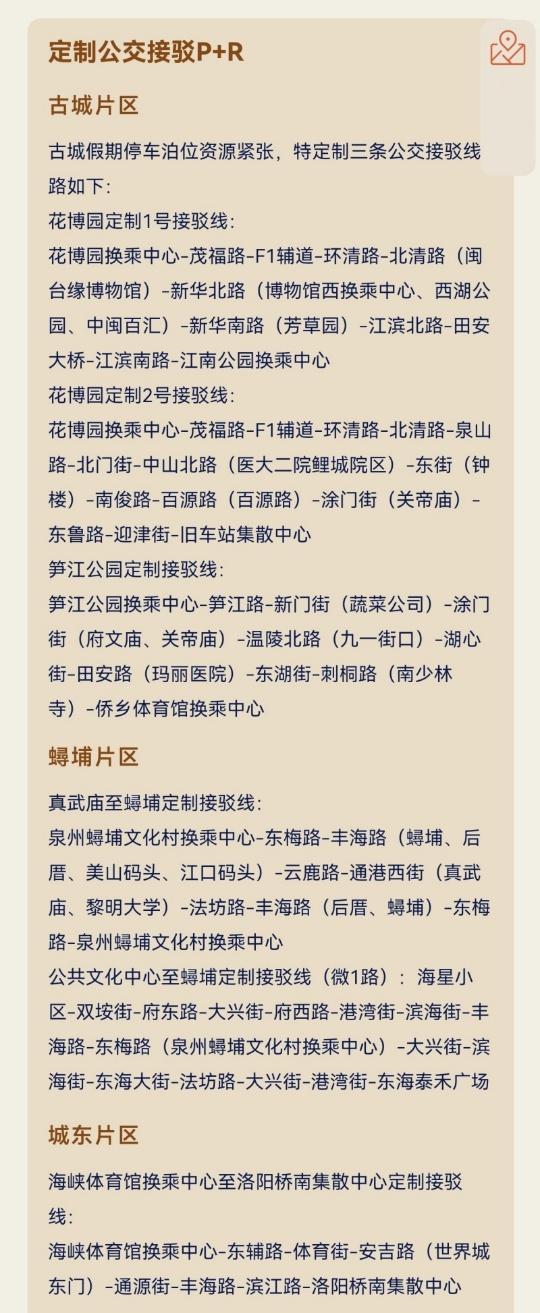 定制公交接驳P+R

古城片区

古城假期停车泊位资源紧张，特定制三条公交接驳线路如下：

花博园定制1号接驳线：

花博园换乘中心-茂福路-F1辅道-环清路-北清路（闽台缘博物馆）-新华北路（博物馆西换乘中心、西湖公园、中闽百汇）-新华南路（芳草园）-江滨北路-田安大桥-江滨南路-江南公园换乘中心

花博园定制2号接驳线：

花博园换乘中心-茂福路-F1辅道-环清路-北清路-泉山路-北门街-中山北路（医大二院鲤城院区）-东街（钟楼）-南俊路-百源路（百源路）-涂门街（关帝庙）-东鲁路-迎津街-旧车站集散中心

笋江公园定制接驳线：

笋江公园换乘中心-笋江路-新门街（蔬菜公司）-涂门街（府文庙、关帝庙）-温陵北路（九一街口）-湖心街-田安路（玛丽医院）-东湖街-刺桐路（南少林寺）-侨乡体育馆换乘中心

蟳埔片区

真武庙至蟳埔定制接驳线：

泉州蟳埔文化村换乘中心-东梅路-丰海路（蟳埔、后厝、美山码头、江口码头）-云鹿路-通港西街（真武庙、黎明大学）-法坊路-丰海路（后厝、蟳埔）-东梅路-泉州蟳埔文化村换乘中心

公共文化中心至蟳埔定制接驳线（微1路）：海星小区-双垵街-府东路-大兴街-府西路-港湾街-滨海街-丰海路-东梅路（泉州蟳埔文化村换乘中心）-大兴街-滨海街-东海大街-法坊路-大兴街-港湾街-东海泰禾广场

城东片区

海峡体育馆换乘中心至洛阳桥南集散中心定制接驳线：

海峡体育馆换乘中心-东辅路-体育街-安吉路（世界城东门）-通源街-丰海路-滨江路-洛阳桥南集散中心